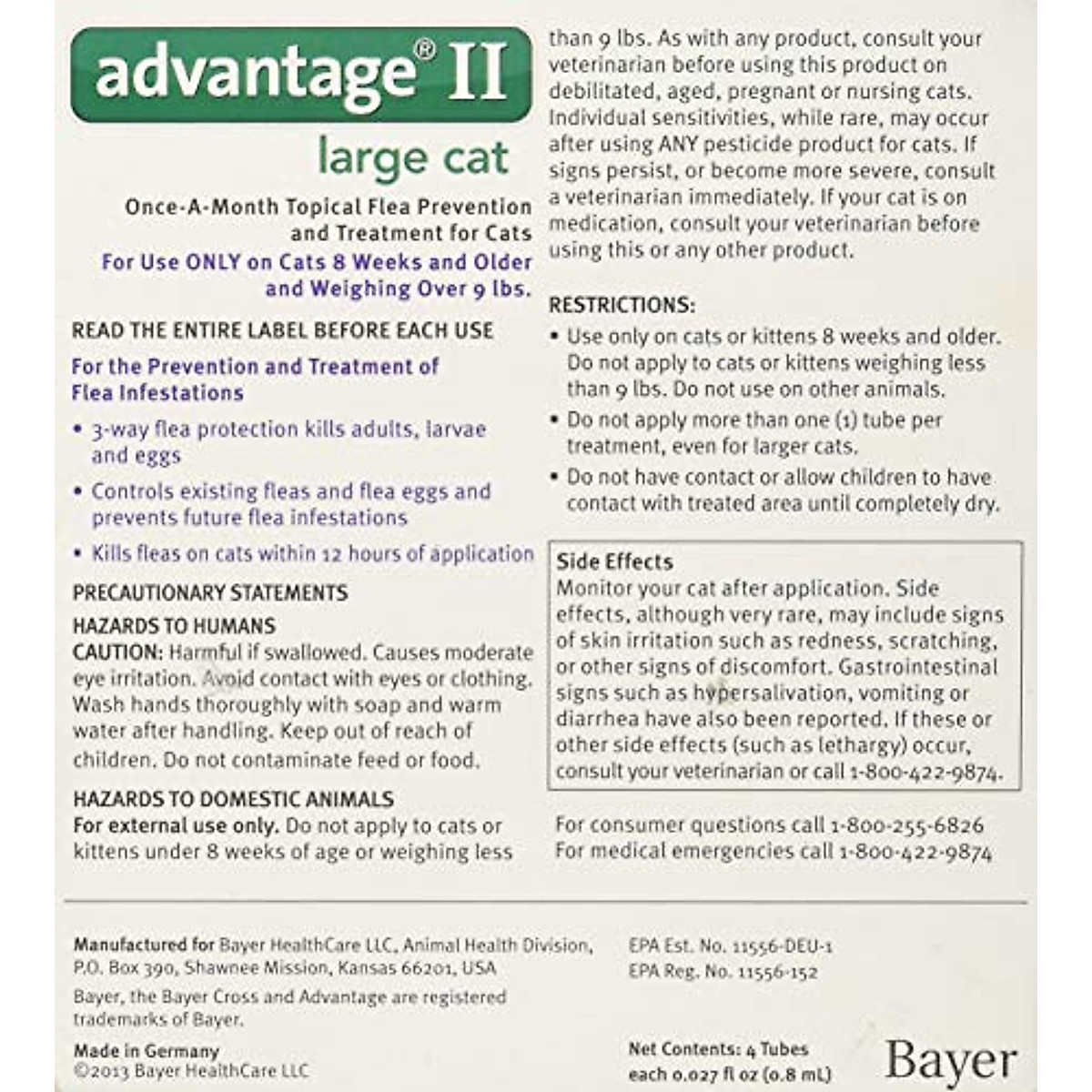 advantage® II

large cat

Once-A-Month Topical Flea Prevention and Treatment for Cats

For Use ONLY on Cats 8 Weeks and Older and Weighing Over 9 lbs.

READ THE ENTIRE LABEL BEFORE EACH USE

For the Prevention and Treatment of Flea Infestations

• 3-way flea protection kills adults, larvae and eggs

• Controls existing fleas and flea eggs and prevents future flea infestations

• Kills fleas on cats within 12 hours of application

PRECAUTIONARY STATEMENTS

HAZARDS TO HUMANS

CAUTION: Harmful if swallowed. Causes moderate eye irritation. Avoid contact with eyes or clothing. Wash hands thoroughly with soap and warm water after handling. Keep out of reach of children. Do not contaminate feed or food.

HAZARDS TO DOMESTIC ANIMALS

For external use only. Do not apply to cats or kittens under 8 weeks of age or weighing less than 9 lbs. As with any product, consult your veterinarian before using this product on debilitated, aged, pregnant or nursing cats. Individual sensitivities, while rare, may occur after using ANY pesticide product for cats. If signs persist, or become more severe, consult a veterinarian immediately. If your cat is on medication, consult your veterinarian before using this or any other product.

RESTRICTIONS:

• Use only on cats or kittens 8 weeks and older. Do not apply to cats or kittens weighing less than 9 lbs. Do not use on other animals.

• Do not apply more than one (1) tube per treatment, even for larger cats.

• Do not have contact or allow children to have contact with treated area until completely dry.

Side Effects

Monitor your cat after application. Side effects, although very rare, may include signs of skin irritation such as redness, scratching, or other signs of discomfort. Gastrointestinal signs such as hypersalivation, vomiting or diarrhea have also been reported. If these or other side effects (such as lethargy) occur, consult your veterinarian or call 1-800-422-9874.

For consumer questions call 1-800-255-6826
For medical emergencies call 1-800-422-9874

Manufactured for Bayer HealthCare LLC, Animal Health Division, P.O. Box 390, Shawnee Mission, Kansas 66201, USA

Bayer, the Bayer Cross and Advantage are registered trademarks of Bayer.

Made in Germany
©2013 Bayer HealthCare LLC

EPA Est. No. 11556-DEU-1
EPA Reg. No. 11556-152

Net Contents: 4 Tubes each 0.027 fl oz (0.8 mL)

Bayer